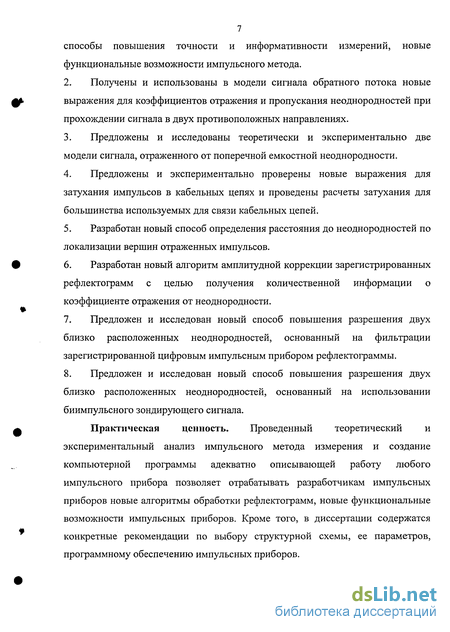 7

способы повышения точности и информативности измерений, новые функциональные возможности импульсного метода.

2. Получены и использованы в модели сигнала обратного потока новые выражения для коэффициентов отражения и пропускания неоднородностей при прохождении сигнала в двух противоположных направлениях.

3. Предложены и исследованы теоретически и экспериментально две модели сигнала, отраженного от поперечной емкостной неоднородности.

4. Предложены и экспериментально проверены новые выражения для затухания импульсов в кабельных цепях и проведены расчеты затухания для большинства используемых для связи кабельных цепей.

5. Разработан новый способ определения расстояния до неоднородностей по локализации вершин отраженных импульсов.

6. Разработан новый алгоритм амплитудной коррекции зарегистрированных рефлектограмм с целью получения количественной информации о коэффициенте отражения от неоднородности.

7. Предложен и исследован новый способ повышения разрешения двух близко расположенных неоднородностей, основанный на фильтрации зарегистрированной цифровым импульсным прибором рефлектограммы.

8. Предложен и исследован новый способ повышения разрешения двух близко расположенных неоднородностей, основанный на использовании биимпульсного зондирующего сигнала.

Практическая ценность. Проведенный теоретический и экспериментальный анализ импульсного метода измерения и создание компьютерной программы адекватно описывающей работу любого импульсного прибора позволяет отрабатывать разработчикам импульсных приборов новые алгоритмы обработки рефлектограмм, новые функциональные возможности импульсных приборов. Кроме того, в диссертации содержатся конкретные рекомендации по выбору структурной схемы, ее параметров, программному обеспечению импульсных приборов.

dsLib.net
библиотека диссертаций